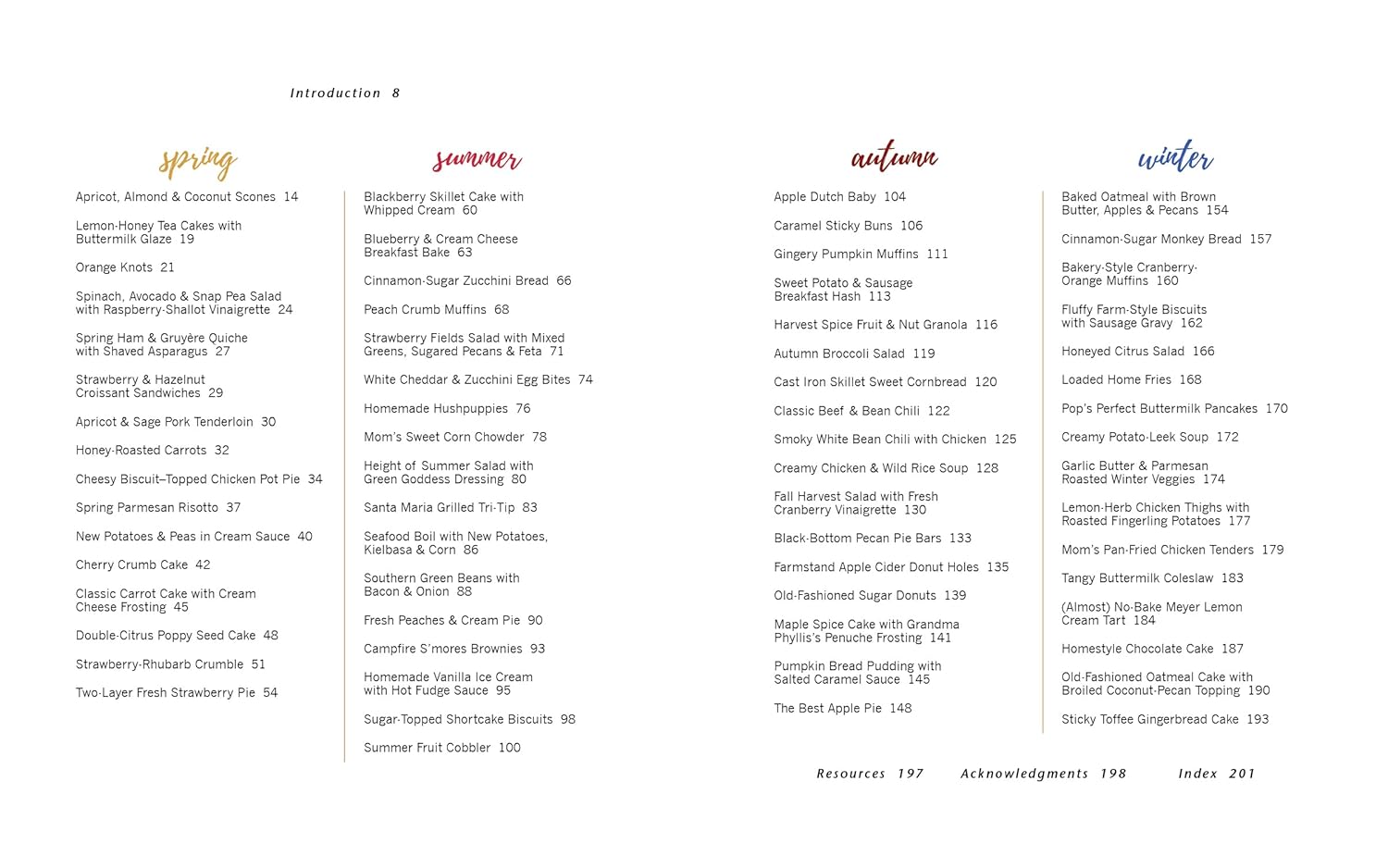 Introduction 8

spring

Apricot, Almond & Coconut Scones 14

Lemon-Honey Tea Cakes with Buttermilk Glaze 19

Orange Knots 21

Spinach, Avocado & Snap Pea Salad with Raspberry-Shallot Vinaigrette 24

Spring Ham & Gruyère Quiche with Shaved Asparagus 27

Strawberry & Hazelnut Croissant Sandwiches 29

Apricot & Sage Pork Tenderloin 30

Honey-Roasted Carrots 32

Cheesy Biscuit–Topped Chicken Pot Pie 34

Spring Parmesan Risotto 37

New Potatoes & Peas in Cream Sauce 40

Cherry Crumb Cake 42

Classic Carrot Cake with Cream Cheese Frosting 45

Double-Citrus Poppy Seed Cake 48

Strawberry-Rhubarb Crumble 51

Two-Layer Fresh Strawberry Pie 54

summer

Blackberry Skillet Cake with Whipped Cream 60

Blueberry & Cream Cheese Breakfast Bake 63

Cinnamon-Sugar Zucchini Bread 66

Peach Crumb Muffins 68

Strawberry Fields Salad with Mixed Greens, Sugared Pecans & Feta 71

White Cheddar & Zucchini Egg Bites 74

Homemade Hushpuppies 76

Mom's Sweet Corn Chowder 78

Height of Summer Salad with Green Goddess Dressing 80

Santa Maria Grilled Tri-Tip 83

Seafood Boil with New Potatoes, Kielbasa & Corn 86

Southern Green Beans with Bacon & Onion 88

Fresh Peaches & Cream Pie 90

Campfire S'mores Brownies 93

Homemade Vanilla Ice Cream with Hot Fudge Sauce 95

Sugar-Topped Shortcake Biscuits 98

Summer Fruit Cobbler 100

autumn

Apple Dutch Baby 104

Caramel Sticky Buns 106

Gingery Pumpkin Muffins 111

Sweet Potato & Sausage Breakfast Hash 113

Harvest Spice Fruit & Nut Granola 116

Autumn Broccoli Salad 119

Cast Iron Skillet Sweet Cornbread 120

Classic Beef & Bean Chili 122

Smoky White Bean Chili with Chicken 125

Creamy Chicken & Wild Rice Soup 128

Fall Harvest Salad with Fresh Cranberry Vinaigrette 130

Black-Bottom Pecan Pie Bars 133

Farmstand Apple Cider Donut Holes 135

Old-Fashioned Sugar Donuts 139

Maple Spice Cake with Grandma Phyllis's Penuche Frosting 141

Pumpkin Bread Pudding with Salted Caramel Sauce 145

The Best Apple Pie 148

winter

Baked Oatmeal with Brown Butter, Apples & Pecans 154

Cinnamon-Sugar Monkey Bread 157

Bakery-Style Cranberry-Orange Muffins 160

Fluffy Farm-Style Biscuits with Sausage Gravy 162

Honeyed Citrus Salad 166

Loaded Home Fries 168

Pop's Perfect Buttermilk Pancakes 170

Creamy Potato-Leek Soup 172

Garlic Butter & Parmesan Roasted Winter Veggies 174

Lemon-Herb Chicken Thighs with Roasted Fingerling Potatoes 177

Mom's Pan-Fried Chicken Tenders 179

Tangy Buttermilk Coleslaw 183

(Almost) No-Bake Meyer Lemon Cream Tart 184

Homestyle Chocolate Cake 187

Old-Fashioned Oatmeal Cake with Broiled Coconut-Pecan Topping 190

Sticky Toffee Gingerbread Cake 193

Resources 197 Acknowledgments 198 Index 201